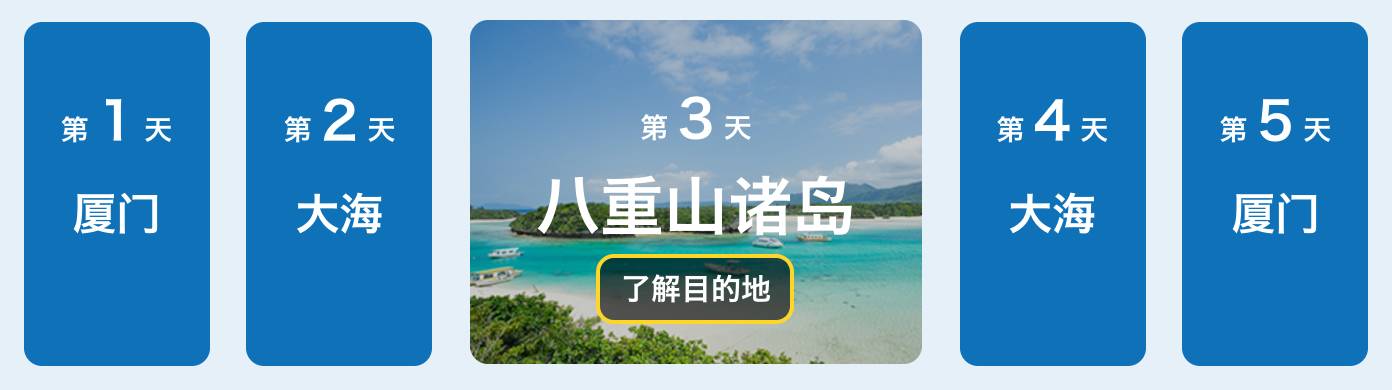 第 1 天
厦门

第 2 天
大海

第 3 天
八重山诸岛
了解目的地

第 4 天
大海

第 5 天
厦门